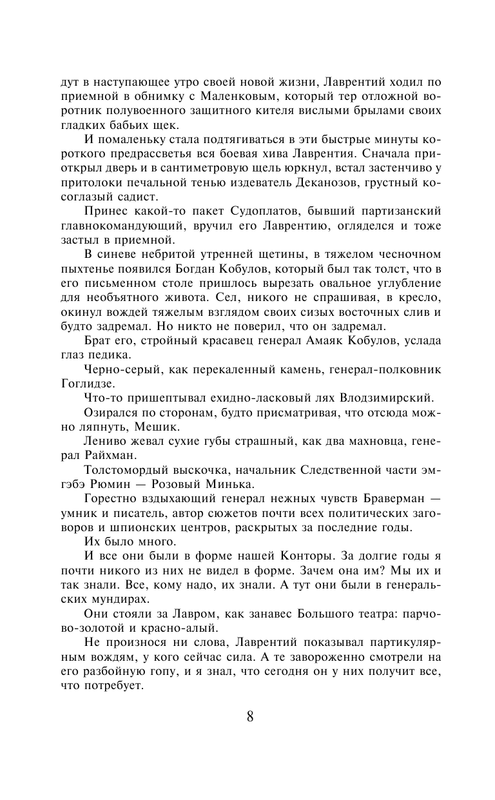 дут в наступающее утро своей новой жизни, Лаврентий ходил по приемной в обнимку с Маленковым, который тер отложной воротник полувоенного защитного кителя вислыми брылами своих гладких бабьих щек.

И помаленьку стала подтягиваться в эти быстрые минуты короткого предрассветья вся боевая хива Лаврентия. Сначала приоткрыл дверь и в сантиметровую щель юркнул, встал застенчиво у притолоки печальной тенью издеватель Деканозов, грустный косоглазый садист.

Принес какой-то пакет Судоплатов, бывший партизанский главнокомандующий, вручил его Лаврентию, огляделся и тоже застыл в приемной.

В синеве небритой утренней щетины, в тяжелом чесночном пыхтенье появился Богдан Кобулов, который был так толст, что в его письменном столе пришлось вырезать овальное углубление для необъятного живота. Сел, никого не спрашивая, в кресло, окинул вождей тяжелым взглядом своих сизых восточных слив и будто задремал. Но никто не поверил, что он задремал.

Брат его, стройный красавец генерал Амаяк Кобулов, услада глаз педика.

Черно-серый, как перекаленный камень, генерал-полковник Гоглидзе.

Что-то пришептывал ехидно-ласковый лях Влодзимирский.

Озирался по сторонам, будто присматривая, что отсюда можно ляпнуть, Мешик.

Лениво жевал сухие губы страшный, как два махновца, генерал Райхман.

Толстомордый выскочка, начальник Следственной части эмгэбэ Рюмин — Розовый Минька.

Горестно вздыхающий генерал нежных чувств Браверман — умник и писатель, автор сюжетов почти всех политических заговоров и шпионских центров, раскрытых за последние годы.

Их было много.

И все они были в форме нашей Конторы. За долгие годы я почти никого из них не видел в форме. Зачем она им? Мы их и так знали. Все, кому надо, их знали. А тут они были в генеральских мундирах.

Они стояли за Лавром, как занавес Большого театра: парчово-золотой и красно-алый.

Не произнося ни слова, Лаврентий показывал партикулярным вождям, у кого сейчас сила. А те завороженно смотрели на его разбойную гопу, и я знал, что сегодня он у них получит все, что потребует.

8